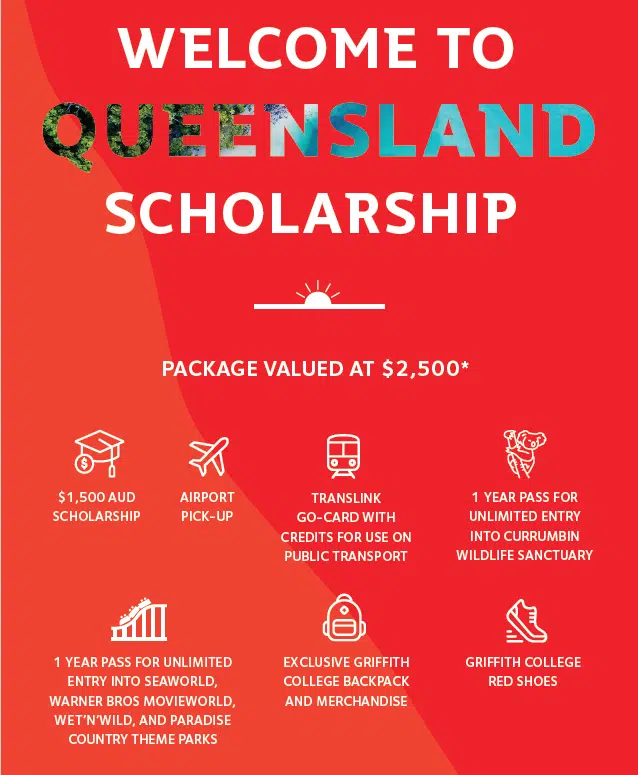 WELCOME TO
QUEENSLAND
SCHOLARSHIP

PACKAGE VALUED AT $2,500*

$1,500 AUD SCHOLARSHIP

AIRPORT PICK-UP

TRANSLINK GO-CARD WITH CREDITS FOR USE ON PUBLIC TRANSPORT

1 YEAR PASS FOR UNLIMITED ENTRY INTO CURRUMBIN WILDLIFE SANCTUARY

1 YEAR PASS FOR UNLIMITED ENTRY INTO SEAWORLD, WARNER BROS MOVIEWORLD, WET'N'WILD, AND PARADISE COUNTRY THEME PARKS

EXCLUSIVE GRIFFITH COLLEGE BACKPACK AND MERCHANDISE

GRIFFITH COLLEGE RED SHOES